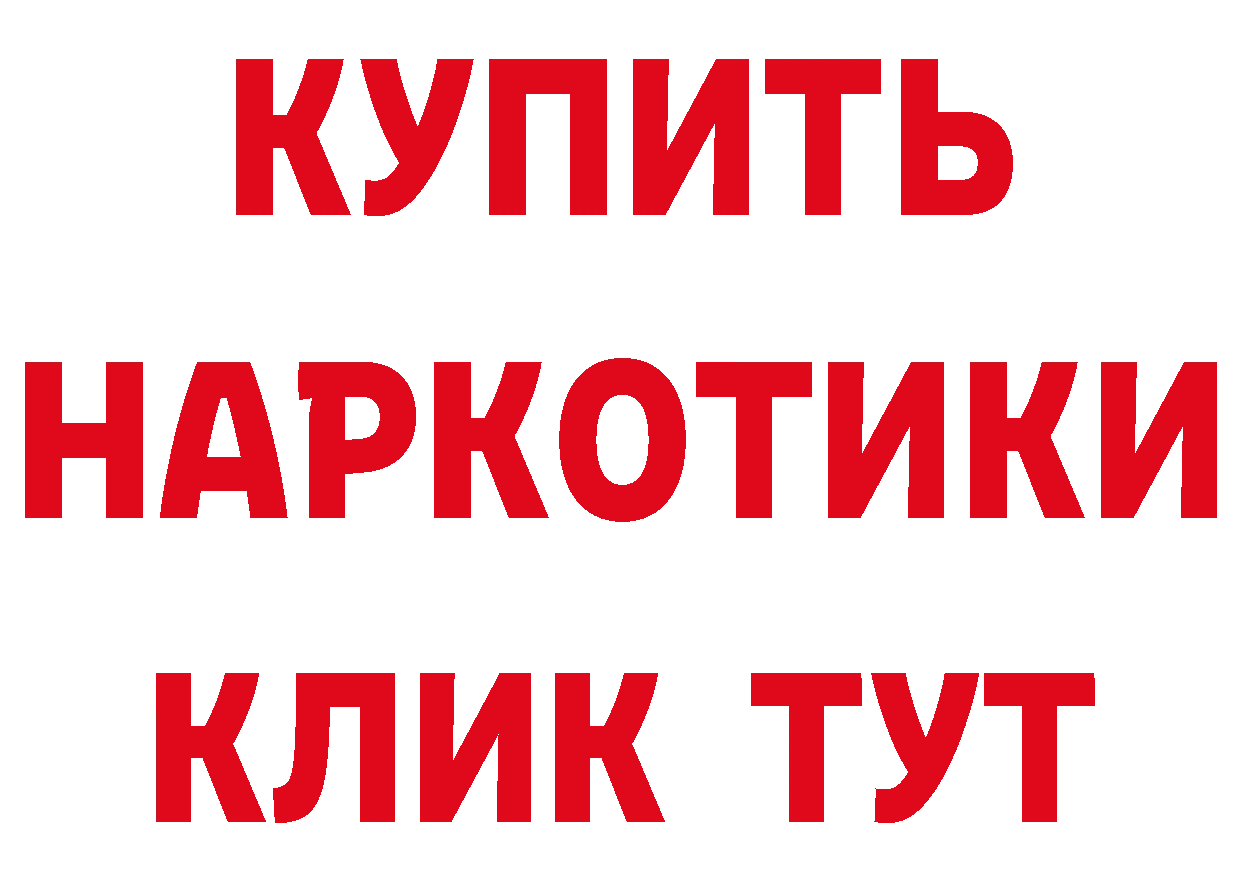 КУПИТЬ НАРКОТИКИ КЛИК ТУТ